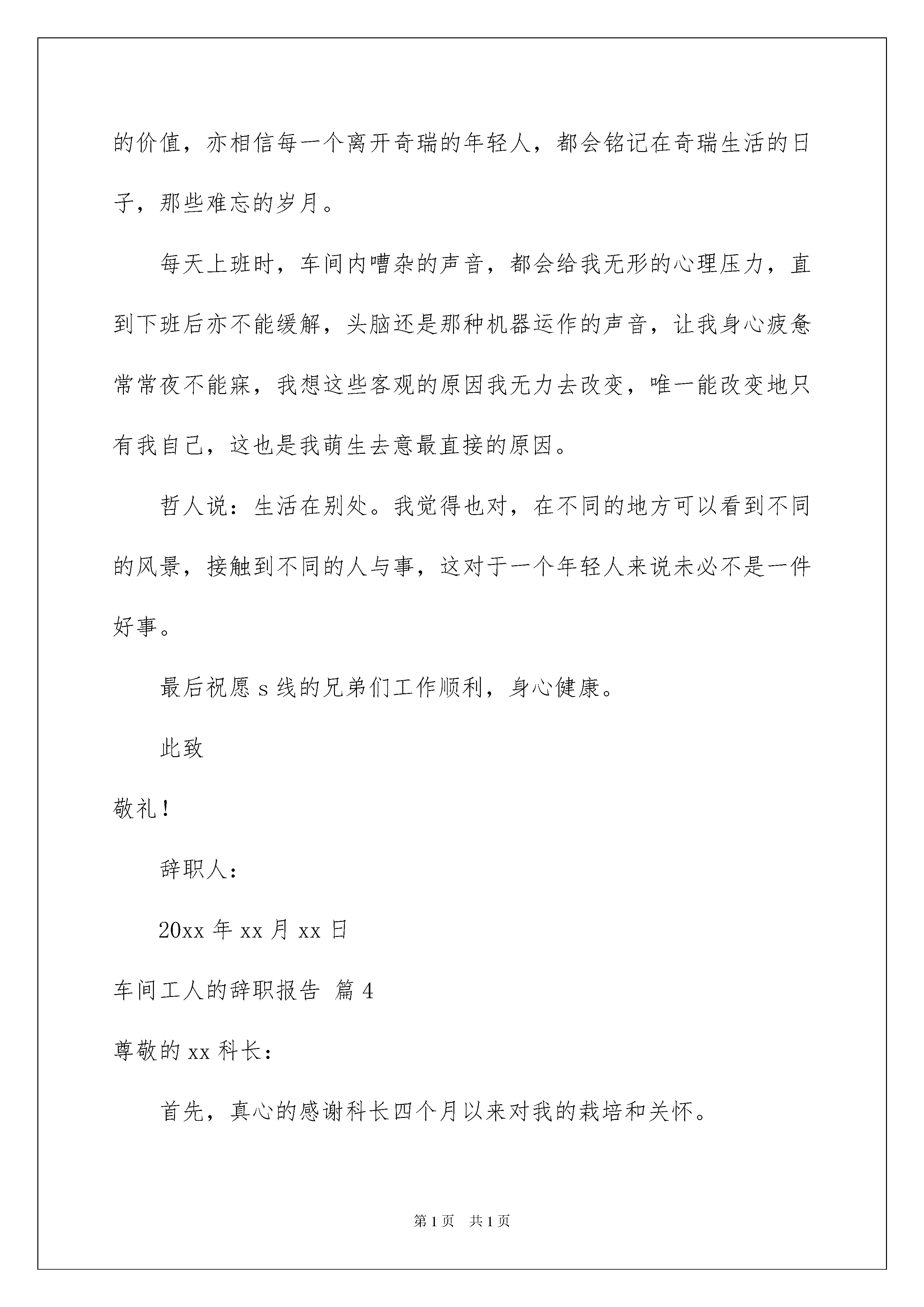 的价值，亦相信每一个离开奇瑞的年轻人，都会铭记在奇瑞生活的日子，那些难忘的岁月。

每天上班时，车间内嘈杂的声音，都会给我无形的心理压力，直到下班后亦不能缓解，头脑还是那种机器运作的声音，让我身心疲惫常常夜不能寐，我想这些客观的原因我无力去改变，唯一能改变地只有我自己，这也是我萌生去意最直接的原因。

哲人说：生活在别处。我觉得也对，在不同的地方可以看到不同的风景，接触到不同的人与事，这对于一个年轻人来说未必不是一件好事。

最后祝愿 s 线的兄弟们工作顺利，身心健康。

此致

敬礼！

辞职人：

20xx 年 xx 月 xx 日

车间工人的辞职报告 篇 4

尊敬的 xx 科长：

首先，真心的感谢科长四个月以来对我的栽培和关怀。

第 1 页 共 1 页